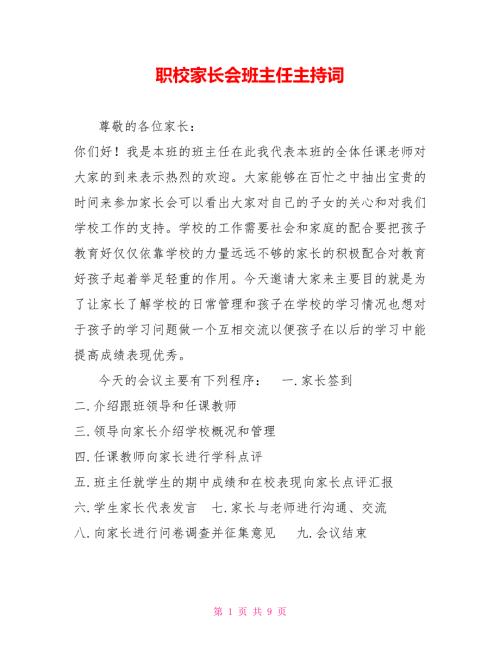 职校家长会班主任主持词

尊敬的各位家长：

你们好！我是本班的班主任在此我代表本班的全体任课老师对大家的到来表示热烈的欢迎。大家能够在百忙之中抽出宝贵的时间来参加家长会可以看出大家对自己的子女的关心和对我们学校工作的支持。学校的工作需要社会和家庭的配合要把孩子教育好仅仅依靠学校的力量远远不够的家长的积极配合对教育好孩子起着举足轻重的作用。今天邀请大家来主要目的就是为了让家长了解学校的日常管理和孩子在学校的学习情况也想对于孩子的学习问题做一个互相交流以便孩子在以后的学习中能提高成绩表现优秀。

今天的会议主要有下列程序：　一.家长签到

二.介绍跟班领导和任课教师

三.领导向家长介绍学校概况和管理

四.任课教师向家长进行学科点评

五.班主任就学生的期中成绩和在校表现向家长点评汇报

六.学生家长代表发言　七.家长与老师进行沟通、交流

八.向家长进行问卷调查并征集意见　九.会议结束

第 1 页 共 9 页